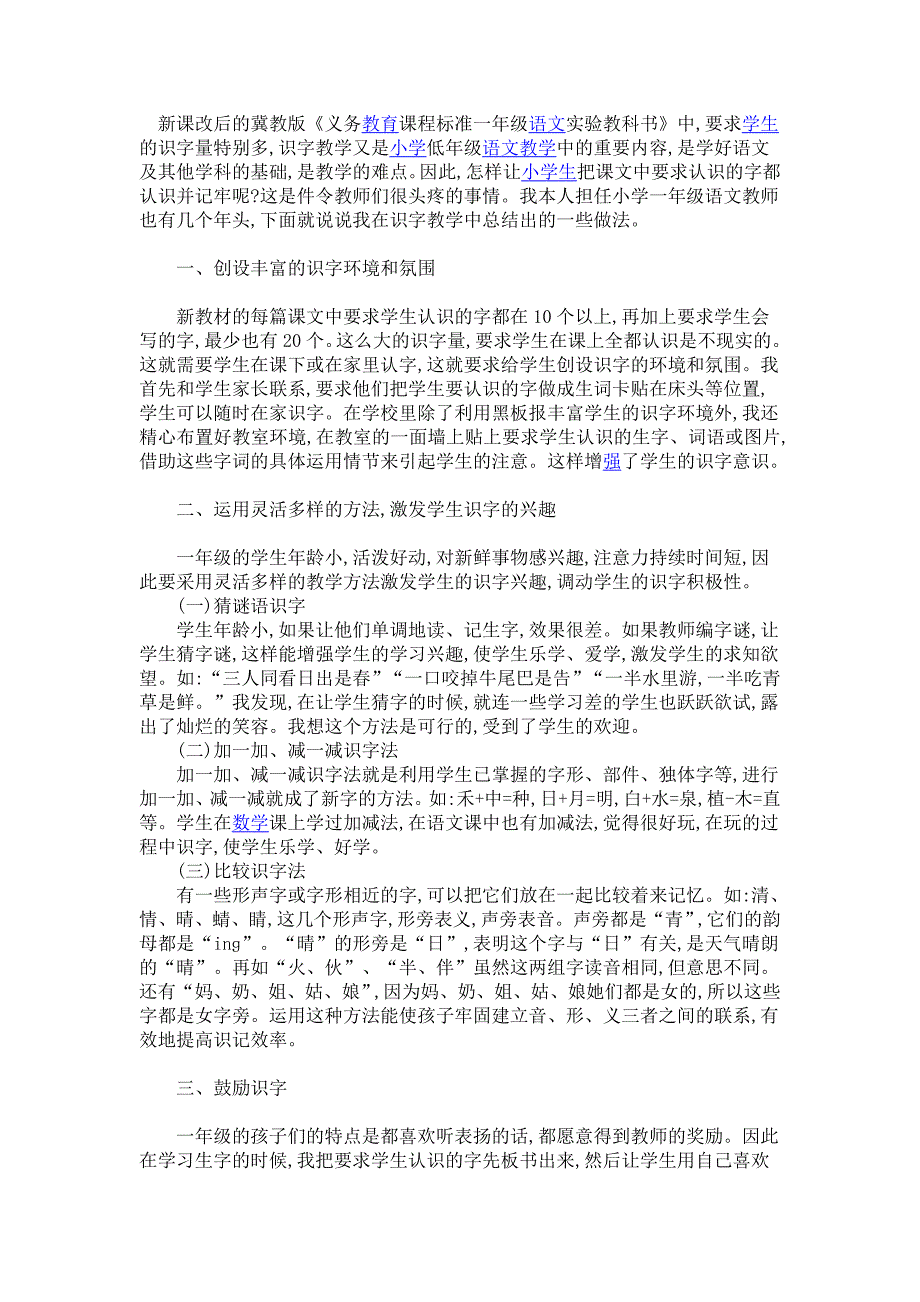 新课改后的冀教版《义务教育课程标准一年级语文实验教科书》中,要求学生的识字量特别多,识字教学又是小学低年级语文教学中的重要内容,是学好语文及其他学科的基础,是教学的难点。因此,怎样让小学生把课文中要求认识的字都认识并记牢呢?这是件令教师们很头疼的事情。我本人担任小学一年级语文教师也有几个年头,下面就说说我在识字教学中总结出的一些做法。

一、创设丰富的识字环境和氛围

新教材的每篇课文中要求学生认识的字都在 10 个以上,再加上要求学生会写的字,最少也有 20 个。这么大的识字量,要求学生在课上全都认识是不现实的。这就需要学生在课下或在家里认字,这就要求给学生创设识字的环境和氛围。我首先和学生家长联系,要求他们把学生要认识的字做成生词卡贴在床头等位置,学生可以随时在家识字。在学校里除了利用黑板报丰富学生的识字环境外,我还精心布置好教室环境,在教室的一面墙上贴上要求学生认识的生字、词语或图片,借助这些字词的具体运用情节来引起学生的注意。这样增强了学生的识字意识。

二、运用灵活多样的方法,激发学生识字的兴趣

一年级的学生年龄小,活泼好动,对新鲜事物感兴趣,注意力持续时间短,因此要采用灵活多样的教学方法激发学生的识字兴趣,调动学生的识字积极性。
(一)猜谜语识字
学生年龄小,如果让他们单调地读、记生字,效果很差。如果教师编字谜,让学生猜字谜,这样能增强学生的学习兴趣,使学生乐学、爱学,激发学生的求知欲望。如:“三人同看日出是春”“一口咬掉牛尾巴是告”“一半水里游,一半吃青草是鲜。”我发现,在让学生猜字的时候,就连一些学习差的学生也跃跃欲试,露出了灿烂的笑容。我想这个方法是可行的,受到了学生的欢迎。
(二)加一加、减一减识字法
加一加、减一减识字法就是利用学生已掌握的字形、部件、独体字等,进行加一加、减一减就成了新字的方法。如:禾+中=种,日+月=明,白+水=泉,植-木=直等。学生在数学课上学过加减法,在语文课中也有加减法,觉得很好玩,在玩的过程中识字,使学生乐学、好学。
(三)比较识字法
有一些形声字或字形相近的字,可以把它们放在一起比较着来记忆。如:清、情、晴、蜻、睛,这几个形声字,形旁表义,声旁表音。声旁都是“青”,它们的韵母都是“ing”。“晴”的形旁是“日”,表明这个字与“日”有关,是天气晴朗的“晴”。再如“火、伙”、“半、伴”虽然这两组字读音相同,但意思不同。还有“妈、奶、姐、姑、娘”,因为妈、奶、姐、姑、娘她们都是女的,所以这些字都是女字旁。运用这种方法能使孩子牢固建立音、形、义三者之间的联系,有效地提高识记效率。

三、鼓励识字

一年级的孩子们的特点是都喜欢听表扬的话,都愿意得到教师的奖励。因此在学习生字的时候,我把要求学生认识的字先板书出来,然后让学生用自己喜欢